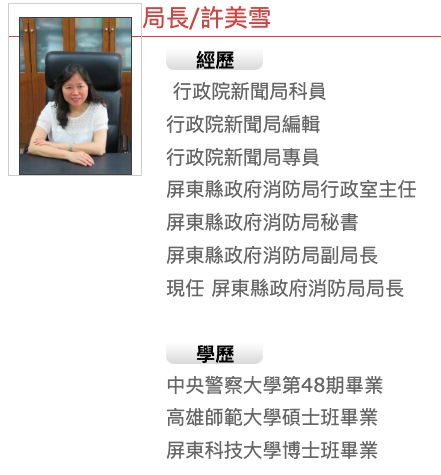 局長/許美雪

經歷

行政院新聞局科員
行政院新聞局編輯
行政院新聞局專員
屏東縣政府消防局行政室主任
屏東縣政府消防局秘書
屏東縣政府消防局副局長
現任 屏東縣政府消防局局長

學歷

中央警察大學第48期畢業
高雄師範大學碩士班畢業
屏東科技大學博士班畢業